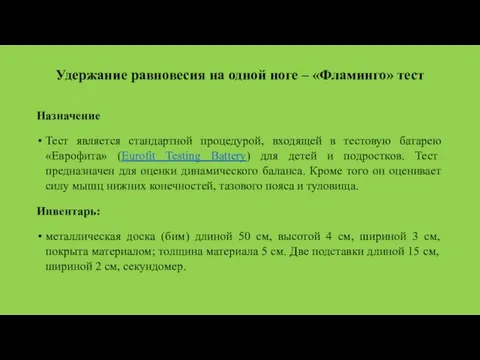 Удержание равновесия на одной ноге – «Фламинго» тест

Назначение

• Тест является стандартной процедурой, входящей в тестовую батарею «Еврофита» (Eurofit Testing Battery) для детей и подростков. Тест предназначен для оценки динамического баланса. Кроме того он оценивает силу мышц нижних конечностей, тазового пояса и туловища.

Инвентарь:

• металлическая доска (бим) длиной 50 см, высотой 4 см, шириной 3 см, покрыта материалом; толщина материала 5 см. Две подставки длиной 15 см, шириной 2 см, секундомер.